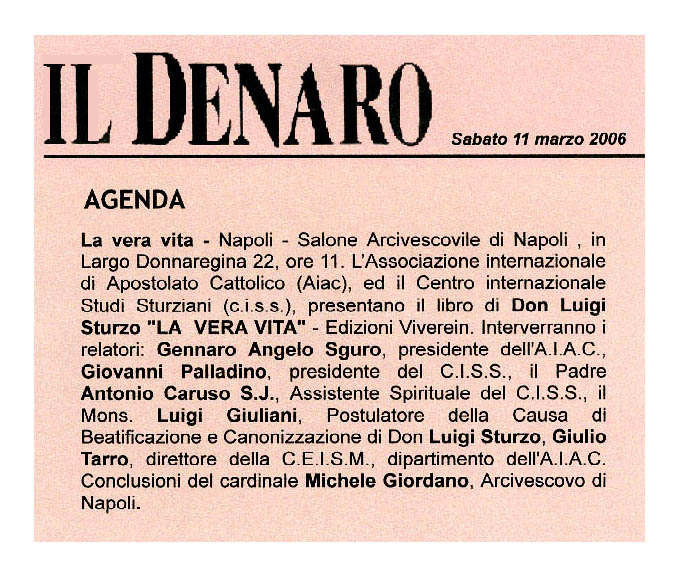 IL DENARO

Sabato 11 marzo 2006

AGENDA

La vera vita - Napoli - Salone Arcivescovile di Napoli , in Largo Donnaregina 22, ore 11. L'Associazione internazionale di Apostolato Cattolico (Aiac), ed il Centro internazionale Studi Sturziani (c.i.s.s.), presentano il libro di Don Luigi Sturzo "LA VERA VITA" - Edizioni Viverein. Interverranno i relatori: Gennaro Angelo Sguro, presidente dell'A.I.A.C., Giovanni Palladino, presidente del C.I.S.S., il Padre Antonio Caruso S.J., Assistente Spirituale del C.I.S.S., il Mons. Luigi Giuliani, Postulatore della Causa di Beatificazione e Canonizzazione di Don Luigi Sturzo, Giulio Tarro, direttore della C.E.I.S.M., dipartimento dell'A.I.A.C. Conclusioni del cardinale Michele Giordano, Arcivescovo di Napoli.